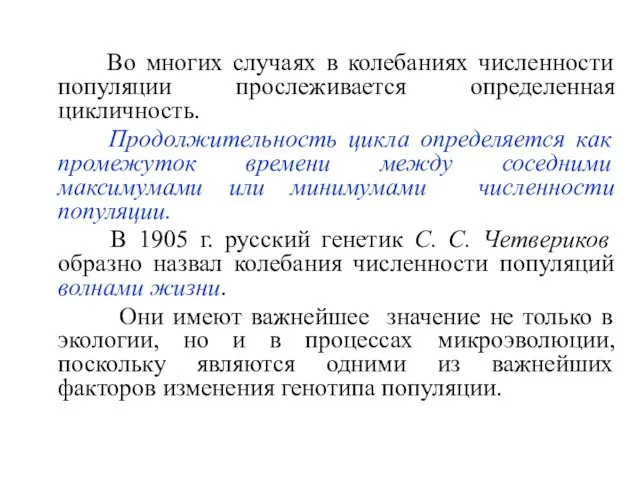 Во многих случаях в колебаниях численности популяции прослеживается определенная цикличность.

Продолжительность цикла определяется как промежуток времени между соседними максимумами или минимумами численности популяции.

В 1905 г. русский генетик С. С. Четвериков образно назвал колебания численности популяций волнами жизни.

Они имеют важнейшее значение не только в экологии, но и в процессах микроэволюции, поскольку являются одними из важнейших факторов изменения генотипа популяции.